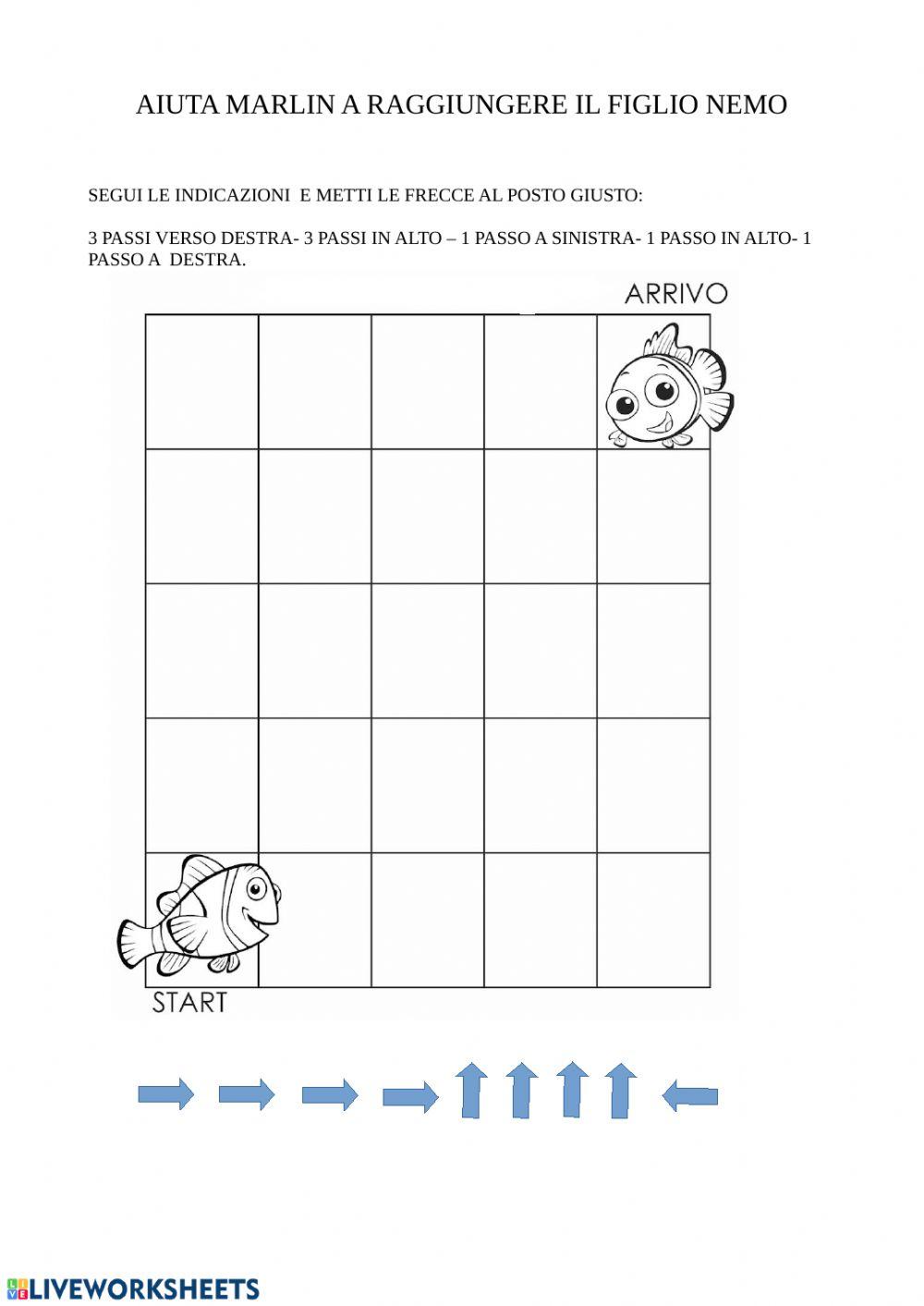 AIUTA MARLIN A RAGGIUNGERE IL FIGLIO NEMO

SEGUI LE INDICAZIONI E METTI LE FRECCE AL POSTO GIUSTO:

3 PASSI VERSO DESTRA- 3 PASSI IN ALTO – 1 PASSO A SINISTRA- 1 PASSO IN ALTO- 1 PASSO A DESTRA.

ARRIVO

START

LIVEWORKSHEETS